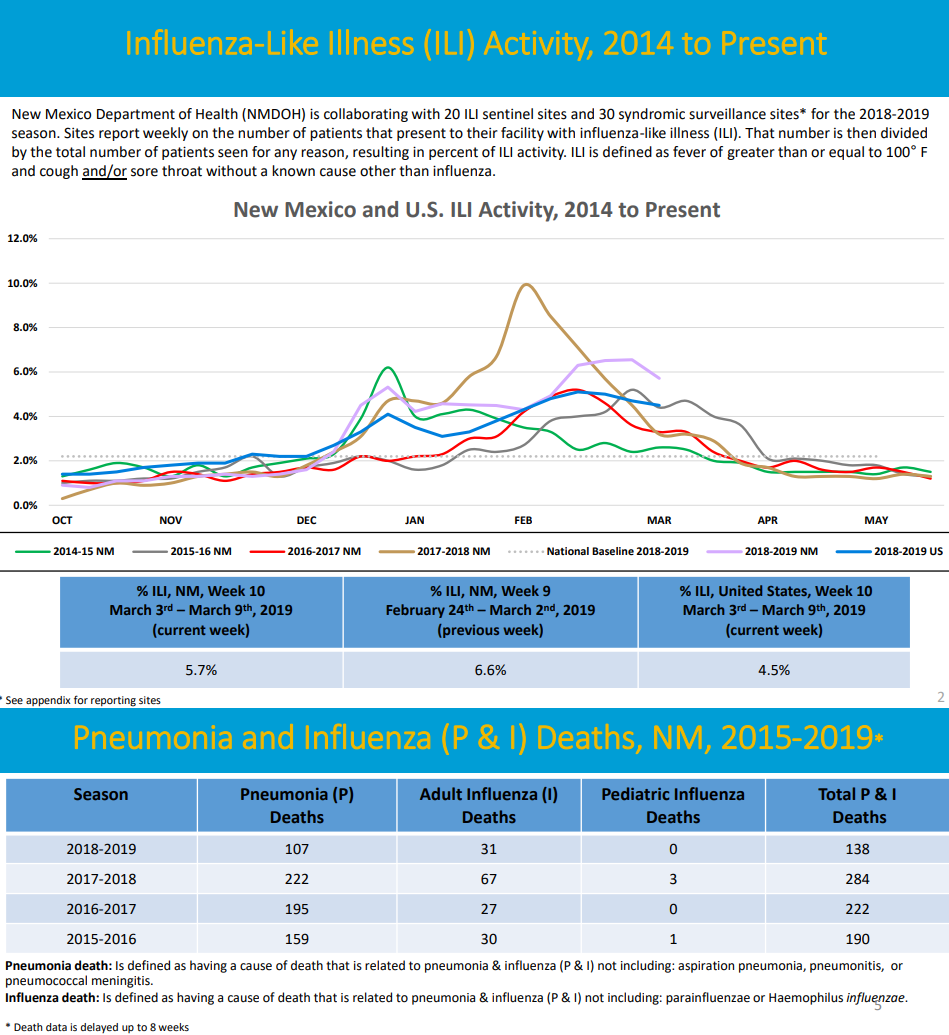 Influenza-Like Illness (ILI) Activity, 2014 to Present

New Mexico Department of Health (NMDOH) is collaborating with 20 ILI sentinel sites and 30 syndromic surveillance sites* for the 2018-2019 season. Sites report weekly on the number of patients that present to their facility with influenza-like illness (ILI). That number is then divided by the total number of patients seen for any reason, resulting in percent of ILI activity. ILI is defined as fever of greater than or equal to 100° F and cough and/or sore throat without a known cause other than influenza.

New Mexico and U.S. ILI Activity, 2014 to Present

12.0%
10.0%
8.0%
6.0%
4.0%
2.0%
0.0%

OCT NOV DEC JAN FEB MAR APR MAY

2014-15 NM 2015-16 NM 2016-2017 NM 2017-2018 NM National Baseline 2018-2019 2018-2019 NM 2018-2019 US

| % ILI, NM, Week 10 March 3rd – March 9th, 2019 (current week) | % ILI, NM, Week 9 February 24th – March 2nd, 2019 (previous week) | % ILI, United States, Week 10 March 3rd – March 9th, 2019 (current week) |
|---|---|---|
| 5.7% | 6.6% | 4.5% |

* See appendix for reporting sites

2

Pneumonia and Influenza (P & I) Deaths, NM, 2015-2019*

| Season | Pneumonia (P) Deaths | Adult Influenza (I) Deaths | Pediatric Influenza Deaths | Total P & I Deaths |
|---|---|---|---|---|
| 2018-2019 | 107 | 31 | 0 | 138 |
| 2017-2018 | 222 | 67 | 3 | 284 |
| 2016-2017 | 195 | 27 | 0 | 222 |
| 2015-2016 | 159 | 30 | 1 | 190 |

Pneumonia death: Is defined as having a cause of death that is related to pneumonia & influenza (P & I) not including: aspiration pneumonia, pneumonitis, or pneumococcal meningitis.
Influenza death: Is defined as having a cause of death that is related to pneumonia & influenza (P & I) not including: parainfluenzae or Haemophilus influenzae.

3

* Death data is delayed up to 8 weeks